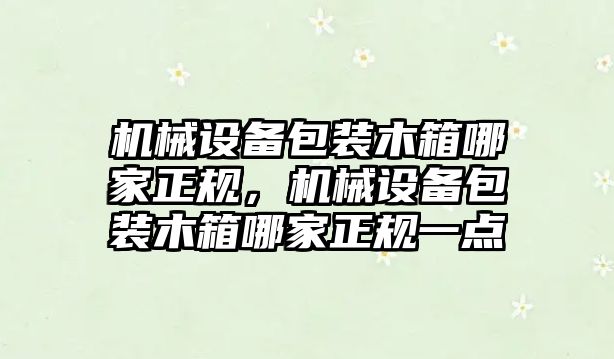 机械设备包装木箱哪家正规，机械设备包装木箱哪家正规一点